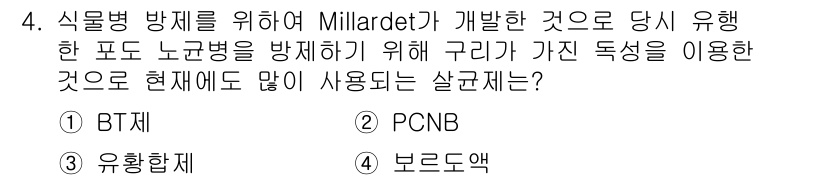 4. 식물병 방제를 위하여 Millardet가 개발한 것으로 당시 유행한 포도 노균병을 방제하기 위해 구리가 가진 독성을 이용한 것으로 현재에도 많이 사용되는 살균제는?

① BT제
② PCNB
③ 유황합제
④ 보르도액